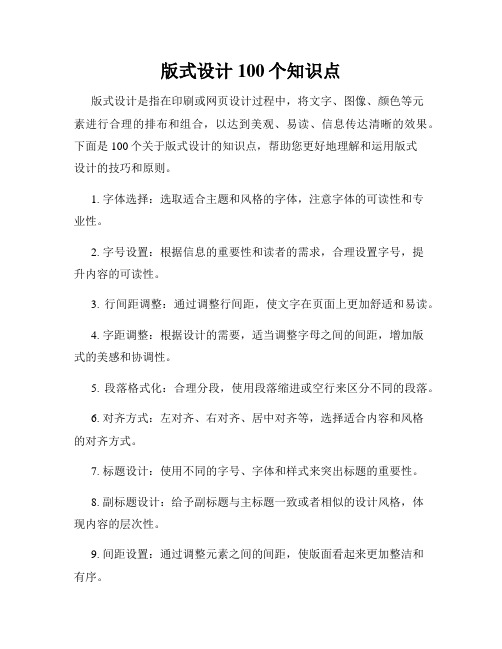 版式设计 100 个知识点

版式设计是指在印刷或网页设计过程中，将文字、图像、颜色等元素进行合理的排布和组合，以达到美观、易读、信息传达清晰的效果。下面是 100 个关于版式设计的知识点，帮助您更好地理解和运用版式设计的技巧和原则。

1. 字体选择：选取适合主题和风格的字体，注意字体的可读性和专业性。

2. 字号设置：根据信息的重要性和读者的需求，合理设置字号，提升内容的可读性。

3. 行间距调整：通过调整行间距，使文字在页面上更加舒适和易读。

4. 字距调整：根据设计的需要，适当调整字母之间的间距，增加版式的美感和协调性。

5. 段落格式化：合理分段，使用段落缩进或空行来区分不同的段落。

6. 对齐方式：左对齐、右对齐、居中对齐等，选择适合内容和风格的对齐方式。

7. 标题设计：使用不同的字号、字体和样式来突出标题的重要性。

8. 副标题设计：给予副标题与主标题一致或者相似的设计风格，体现内容的层次性。

9. 间距设置：通过调整元素之间的间距，使版面看起来更加整洁和有序。